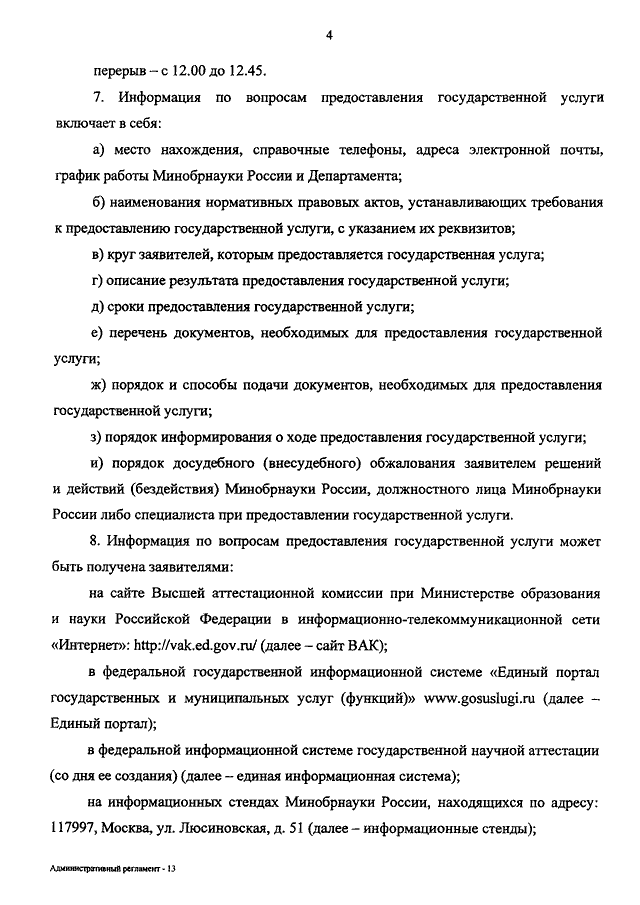 4

перерыв – с 12.00 до 12.45.

7. Информация по вопросам предоставления государственной услуги включает в себя:

а) место нахождения, справочные телефоны, адреса электронной почты, график работы Минобрнауки России и Департамента;

б) наименования нормативных правовых актов, устанавливающих требования к предоставлению государственной услуги, с указанием их реквизитов;

в) круг заявителей, которым предоставляется государственная услуга;

г) описание результата предоставления государственной услуги;

д) сроки предоставления государственной услуги;

е) перечень документов, необходимых для предоставления государственной услуги;

ж) порядок и способы подачи документов, необходимых для предоставления государственной услуги;

з) порядок информирования о ходе предоставления государственной услуги;

и) порядок досудебного (внесудебного) обжалования заявителем решений и действий (бездействия) Минобрнауки России, должностного лица Минобрнауки России либо специалиста при предоставлении государственной услуги.

8. Информация по вопросам предоставления государственной услуги может быть получена заявителями:

на сайте Высшей аттестационной комиссии при Министерстве образования и науки Российской Федерации в информационно-телекоммуникационной сети «Интернет»: http://vak.ed.gov.ru/ (далее – сайт ВАК);

в федеральной государственной информационной системе «Единый портал государственных и муниципальных услуг (функций)» www.gosuslugi.ru (далее – Единый портал);

в федеральной информационной системе государственной научной аттестации (со дня ее создания) (далее – единая информационная система);

на информационных стендах Минобрнауки России, находящихся по адресу: 117997, Москва, ул. Люсиновская, д. 51 (далее – информационные стенды);

Административный регламент - 13